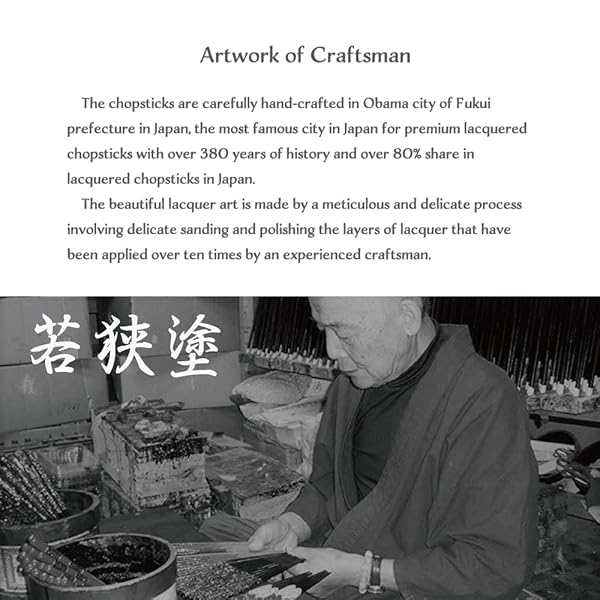 Artwork of Craftsman

The chopsticks are carefully hand-crafted in Obama city of Fukui prefecture in Japan, the most famous city in Japan for premium lacquered chopsticks with over 380 years of history and over 80% share in lacquered chopsticks in Japan.

The beautiful lacquer art is made by a meticulous and delicate process involving delicate sanding and polishing the layers of lacquer that have been applied over ten times by an experienced craftsman.

若狭塗